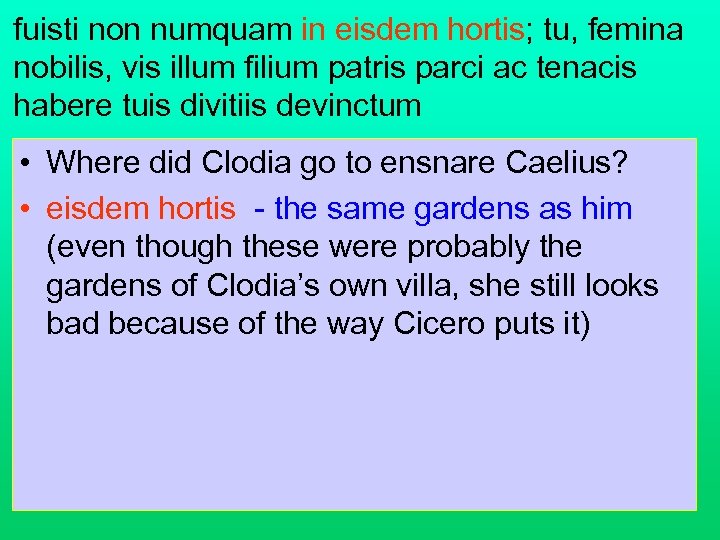 fuisti non numquam in eisdem hortis; tu, femina nobilis, vis illum filium patris parci ac tenacis habere tuis divitiis devinctum

• Where did Clodia go to ensnare Caelius?
• eisdem hortis - the same gardens as him (even though these were probably the gardens of Clodia's own villa, she still looks bad because of the way Cicero puts it)